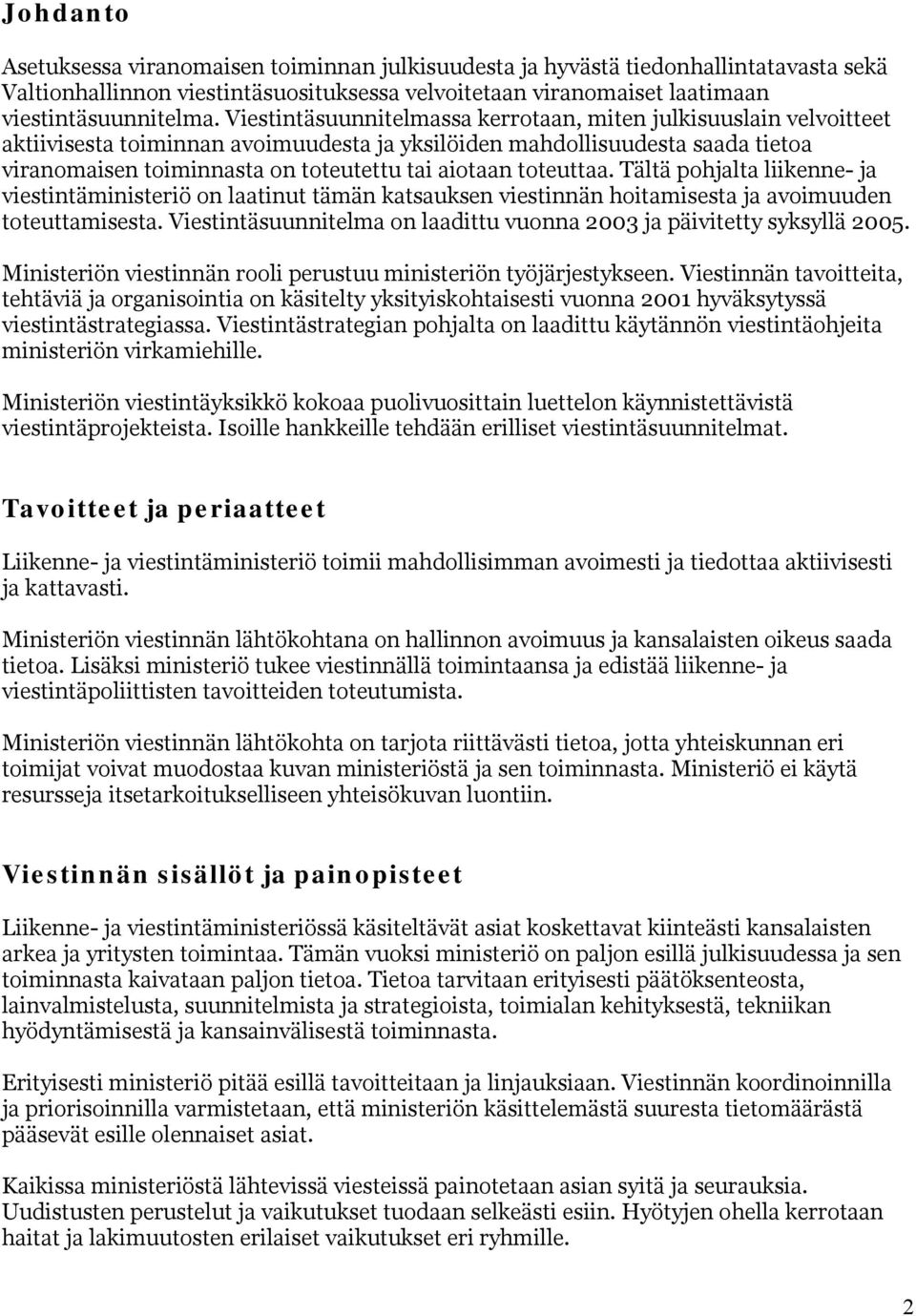 Johdanto

Asetuksessa viranomaisen toiminnan julkisuudesta ja hyvästä tiedonhallintatavasta sekä Valtionhallinnon viestintäsuosituksessa velvoitetaan viranomaiset laatimaan viestintäsuunnitelma. Viestintäsuunnitelmassa kerrotaan, miten julkisuuslain velvoitteet aktiivisesta toiminnan avoimuudesta ja yksilöiden mahdollisuudesta saada tietoa viranomaisen toiminnasta on toteutettu tai aiotaan toteuttaa. Tältä pohjalta liikenne- ja viestintäministeriö on laatinut tämän katsauksen viestinnän hoitamisesta ja avoimuuden toteuttamisesta. Viestintäsuunnitelma on laadittu vuonna 2003 ja päivitetty syksyllä 2005.

Ministeriön viestinnän rooli perustuu ministeriön työjärjestykseen. Viestinnän tavoitteita, tehtäviä ja organisointia on käsitelty yksityiskohtaisesti vuonna 2001 hyväksytyssä viestintästrategiassa. Viestintästrategian pohjalta on laadittu käytännön viestintäohjeita ministeriön virkamiehille.

Ministeriön viestintäyksikkö kokoaa puolivuosittain luettelon käynnistettävistä viestintäprojekteista. Isoille hankkeille tehdään erilliset viestintäsuunnitelmat.

Tavoitteet ja periaatteet

Liikenne- ja viestintäministeriö toimii mahdollisimman avoimesti ja tiedottaa aktiivisesti ja kattavasti.

Ministeriön viestinnän lähtökohtana on hallinnon avoimuus ja kansalaisten oikeus saada tietoa. Lisäksi ministeriö tukee viestinnällä toimintaansa ja edistää liikenne- ja viestintäpoliittisten tavoitteiden toteutumista.

Ministeriön viestinnän lähtökohta on tarjota riittävästi tietoa, jotta yhteiskunnan eri toimijat voivat muodostaa kuvan ministeriöstä ja sen toiminnasta. Ministeriö ei käytä resursseja itsetarkoitukselliseen yhteisökuvan luontiin.

Viestinnän sisällöt ja painopisteet

Liikenne- ja viestintäministeriössä käsiteltävät asiat koskettavat kiinteästi kansalaisten arkea ja yritysten toimintaa. Tämän vuoksi ministeriö on paljon esillä julkisuudessa ja sen toiminnasta kaivataan paljon tietoa. Tietoa tarvitaan erityisesti päätöksenteosta, lainvalmistelusta, suunnitelmista ja strategioista, toimialan kehityksestä, tekniikan hyödyntämisestä ja kansainvälisestä toiminnasta.

Erityisesti ministeriö pitää esillä tavoitteitaan ja linjauksiaan. Viestinnän koordinoinnilla ja priorisoinnilla varmistetaan, että ministeriön käsittelemästä suuresta tietomäärästä pääsevät esille olennaiset asiat.

Kaikissa ministeriöstä lähtevissä viesteissä painotetaan asian syitä ja seurauksia. Uudistusten perustelut ja vaikutukset tuodaan selkeästi esiin. Hyötyjen ohella kerrotaan haitat ja lakimuutosten erilaiset vaikutukset eri ryhmille.

2